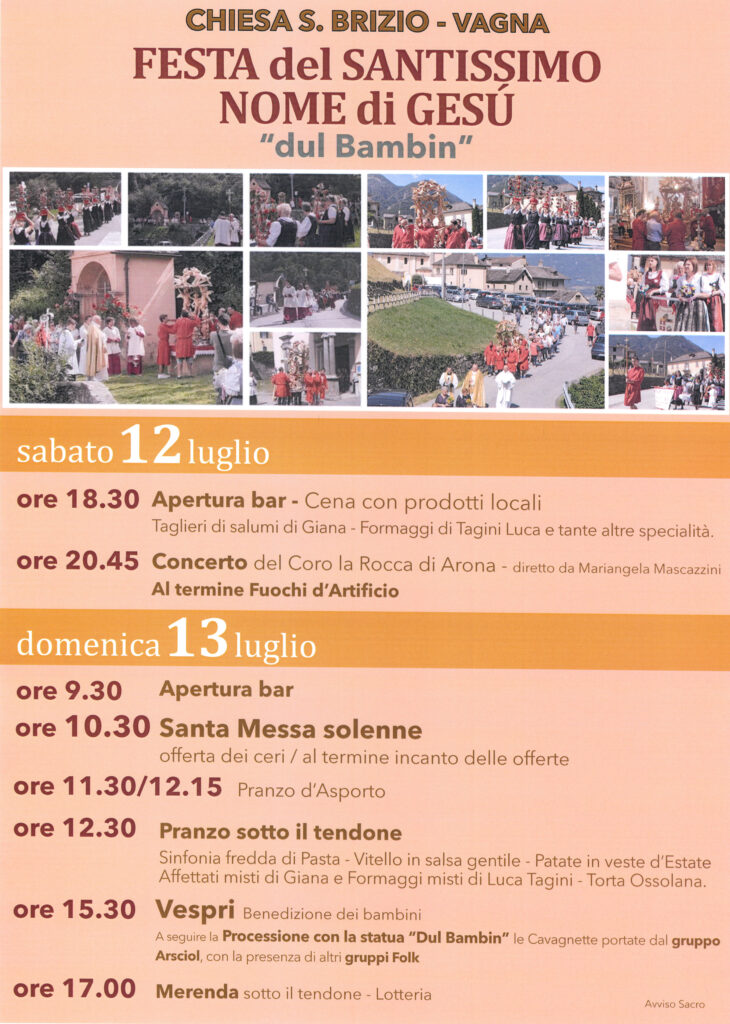 CHIESA S. BRIZIO - VAGNA

FESTA del SANTISSIMO
NOME di GESÚ
"dul Bambin"

sabato 12 luglio

ore 18.30 Apertura bar - Cena con prodotti locali
Taglieri di salumi di Giana - Formaggi di Tagini Luca e tante altre specialità.

ore 20.45 Concerto del Coro la Rocca di Arona - diretto da Mariangela Mascazzini
Al termine Fuochi d'Artificio

domenica 13 luglio

ore 9.30 Apertura bar

ore 10.30 Santa Messa solenne
offerta dei ceri / al termine incanto delle offerte

ore 11.30/12.15 Pranzo d'Asporto

ore 12.30 Pranzo sotto il tendone
Sinfonia fredda di Pasta - Vitello in salsa gentile - Patate in veste d'Estate
Affettati misti di Giana e Formaggi misti di Luca Tagini - Torta Ossolana.

ore 15.30 Vespri Benedizione dei bambini
A seguire la Processione con la statua "Dul Bambin" le Cavagnette portate dal gruppo Arsciol, con la presenza di altri gruppi Folk

ore 17.00 Merenda sotto il tendone - Lotteria

Avviso Sacro